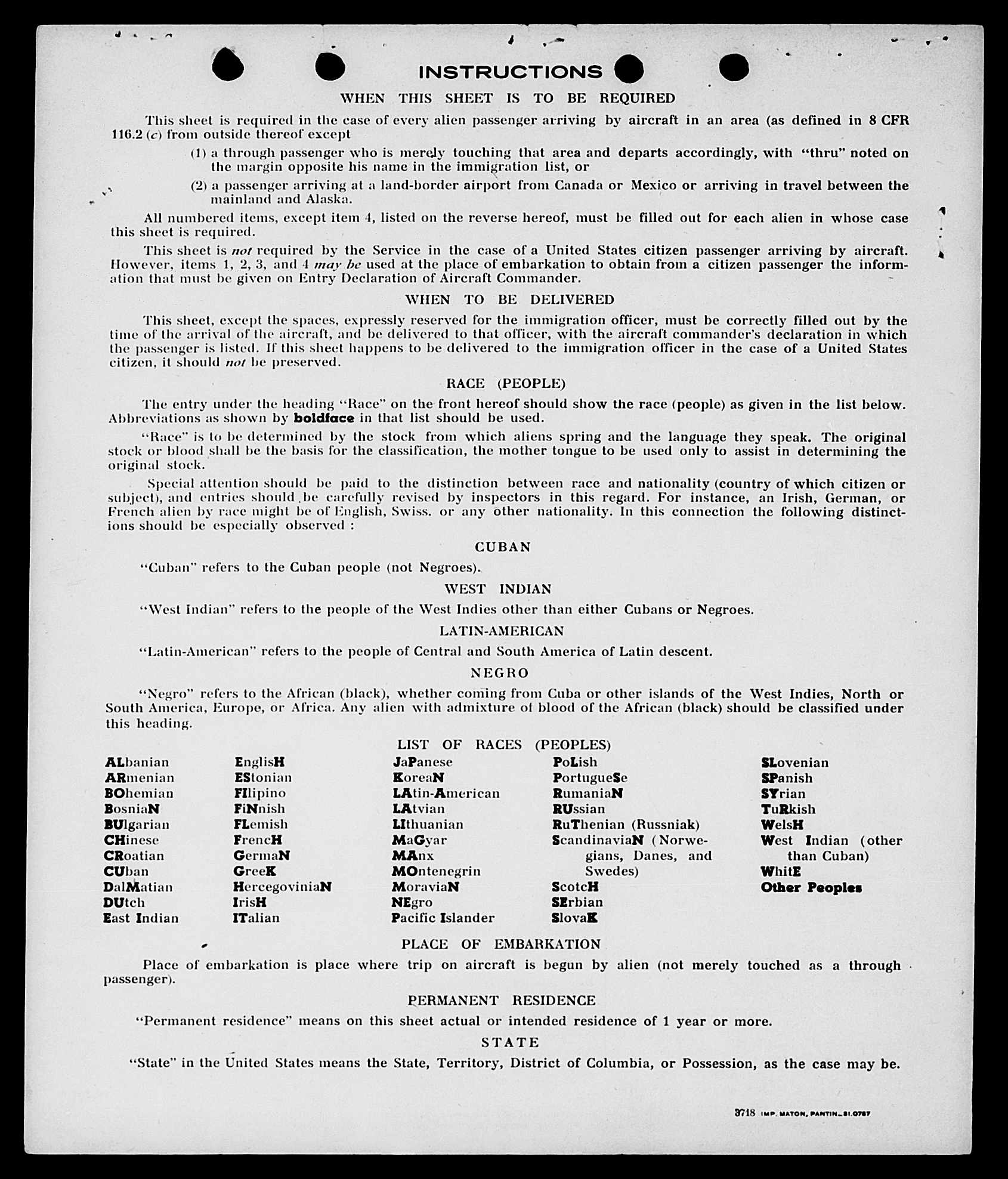 INSTRUCTIONS

WHEN THIS SHEET IS TO BE REQUIRED

This sheet is required in the case of every alien passenger arriving by aircraft in an area (as defined in 8 CFR 116.2 (c) from outside thereof except

(1) a through passenger who is merely touching that area and departs accordingly, with "thru" noted on the margin opposite his name in the immigration list, or

(2) a passenger arriving at a land-border airport from Canada or Mexico or arriving in travel between the mainland and Alaska.

All numbered items, except item 4, listed on the reverse hereof, must be filled out for each alien in whose case this sheet is required.

This sheet is not required by the Service in the case of a United States citizen passenger arriving by aircraft. However, items 1, 2, 3, and 4 may be used at the place of embarkation to obtain from a citizen passenger the information that must be given on Entry Declaration of Aircraft Commander.

WHEN TO BE DELIVERED

This sheet, except the spaces, expressly reserved for the immigration officer, must be correctly filled out by the time of the arrival of the aircraft, and be delivered to that officer, with the aircraft commander's declaration in which the passenger is listed. If this sheet happens to be delivered to the immigration officer in the case of a United States citizen, it should not be preserved.

RACE (PEOPLE)

The entry under the heading "Race" on the front hereof should show the race (people) as given in the list below. Abbreviations as shown by boldface in that list should be used.

"Race" is to be determined by the stock from which aliens spring and the language they speak. The original stock or blood shall be the basis for the classification, the mother tongue to be used only to assist in determining the original stock.

Special attention should be paid to the distinction between race and nationality (country of which citizen or subject), and entries should be carefully revised by inspectors in this regard. For instance, an Irish, German, or French alien by race might be of English, Swiss. or any other nationality. In this connection the following distinctions should be especially observed :

CUBAN

"Cuban" refers to the Cuban people (not Negroes).

WEST INDIAN

"West Indian" refers to the people of the West Indies other than either Cubans or Negroes.

LATIN-AMERICAN

"Latin-American" refers to the people of Central and South America of Latin descent.

NEGRO

"Negro" refers to the African (black), whether coming from Cuba or other islands of the West Indies, North or South America, Europe, or Africa. Any alien with admixture of blood of the African (black) should be classified under this heading.

LIST OF RACES (PEOPLES)

ALbanian
ARmenian
BOhemian
BosniaN
BUlgarian
CHinese
CRoatian
CUban
DalMatian
DUtch
East Indian

EnglisH
EStonian
FIlipino
FiNnish
FLemish
FrencH
GermaN
GreeK
HercegoviniaN
IrisH
ITalian

JaPanese
KoreaN
LAtin-American
LAtvian
LIthuanian
MaGyar
MAnx
MOntenegrin
MoraviaN
NEgro
Pacific Islander

PoLish
PortugueSe
RumaniaN
RUssian
RuThenian (Russniak)
ScandinaviaN (Norwegians, Danes, and Swedes)
ScotcH
SErbian
SlovaK

SLovenian
SPanish
SYrian
TuRkish
WelsH
West Indian (other than Cuban)
WhitE
Other Peoples

PLACE OF EMBARKATION

Place of embarkation is place where trip on aircraft is begun by alien (not merely touched as a through passenger).

PERMANENT RESIDENCE

"Permanent residence" means on this sheet actual or intended residence of 1 year or more.

STATE

"State" in the United States means the State, Territory, District of Columbia, or Possession, as the case may be.

3718 IMP. MATON, PANTIN_81.0787